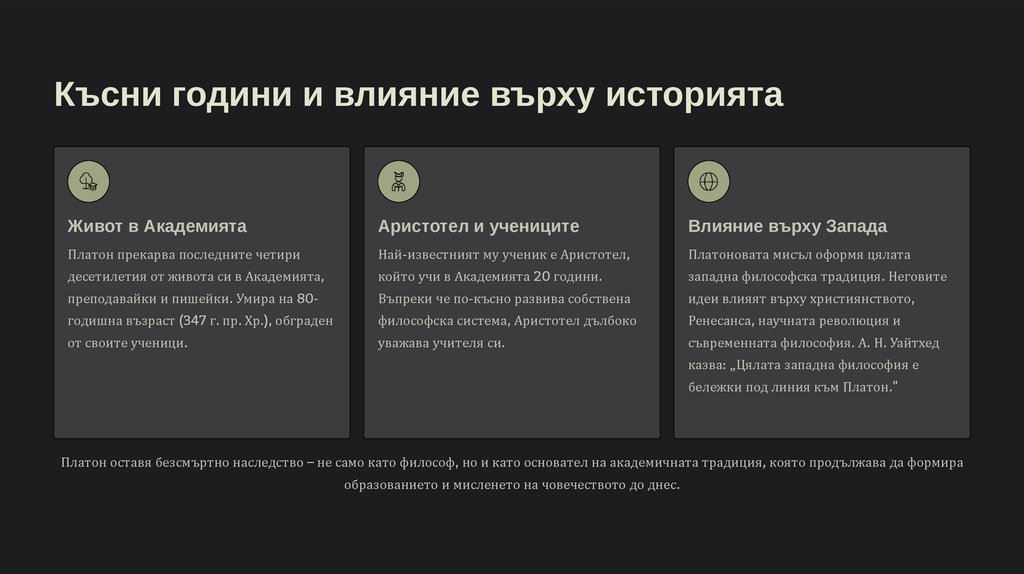 Късни години и влияние върху историята

Живот в Академията

Платон прекарва последните четири десетилетия от живота си в Академията, преподавайки и пишейки. Умира на 80-годишна възраст (347 г. пр. Хр.), обграден от своите ученици.

Аристотел и учениците

Най-известният му ученик е Аристотел, който учи в Академията 20 години. Въпреки че по-късно развива собствена философска система, Аристотел дълбоко уважава учителя си.

Влияние върху Запада

Платоновата мисъл оформя цялата западна философска традиция. Неговите идеи влияят върху християнството, Ренесанса, научната революция и съвременната философия. А. Н. Уайтхед казва: „Цялата западна философия е бележки под линия към Платон."

Платон оставя безсмъртно наследство – не само като философ, но и като основател на академичната традиция, която продължава да формира образованието и мисленето на човечеството до днес.